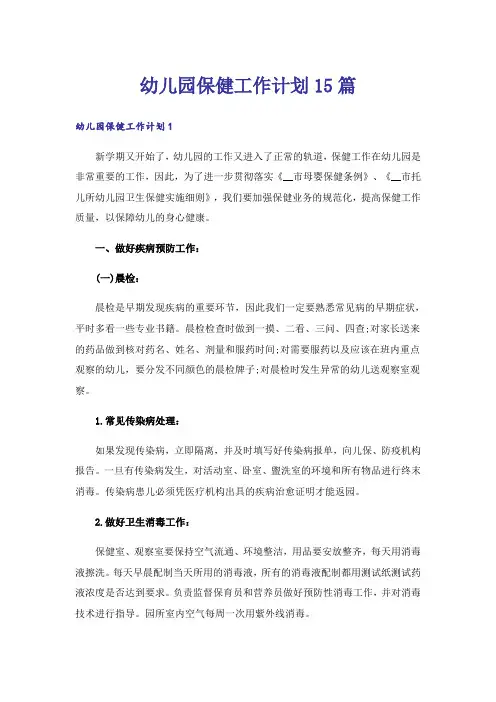 幼儿园保健工作计划15篇

幼儿园保健工作计划1

新学期又开始了，幼儿园的工作又进入了正常的轨道，保健工作在幼儿园是非常重要的工作，因此，为了进一步贯彻落实《__市母婴保健条例》、《__市托儿所幼儿园卫生保健实施细则》，我们要加强保健业务的规范化，提高保健工作质量，以保障幼儿的身心健康。

一、做好疾病预防工作：

(一)晨检：

晨检是早期发现疾病的重要环节，因此我们一定要熟悉常见病的早期症状，平时多看一些专业书籍。晨检检查时做到一摸、二看、三问、四查;对家长送来的药品做到核对药名、姓名、剂量和服药时间;对需要服药以及应该在班内重点观察的幼儿，要分发不同颜色的晨检牌子;对晨检时发生异常的幼儿送观察室观察。

1.常见传染病处理：

如果发现传染病，立即隔离，并及时填写好传染病报单，向儿保、防疫机构报告。一旦有传染病发生，对活动室、卧室、盥洗室的环境和所有物品进行终末消毒。传染病患儿必须凭医疗机构出具的疾病治愈证明才能返园。

2.做好卫生消毒工作：

保健室、观察室要保持空气流通、环境整洁，用品要安放整齐，每天用消毒液擦洗。每天早晨配制当天所用的消毒液，所有的消毒液配制都用测试纸测试药液浓度是否达到要求。负责监督保育员和营养员做好预防性消毒工作，并对消毒技术进行指导。园所室内空气每周一次用紫外线消毒。